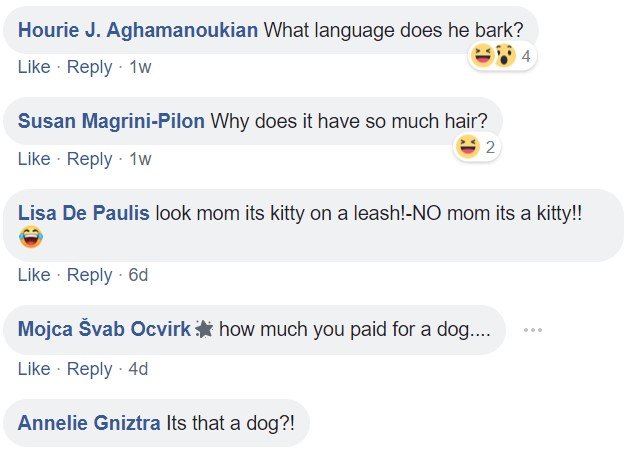 Hourie J. Aghamanoukian What language does he bark?
4
Like · Reply · 1w

Susan Magrini-Pilon Why does it have so much hair?
2
Like · Reply · 1w

Lisa De Paulis look mom its kitty on a leash!-NO mom its a kitty!! 😂
Like · Reply · 6d

Mojca Švab Ocvirk how much you paid for a dog....
Like · Reply · 4d

Annelie Gniztra Its that a dog?!